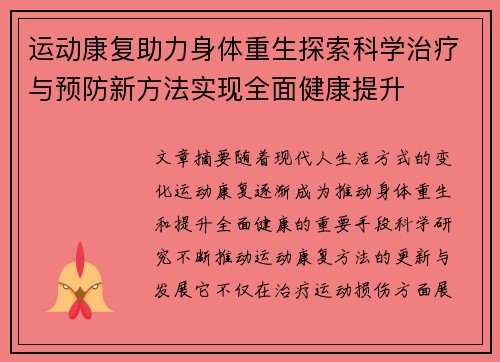 运动康复助力身体重生探索科学治疗与预防新方法实现全面健康提升

文章摘要随着现代人生活方式的变化运动康复逐渐成为推动身体重生和提升全面健康的重要手段科学研究不断推动运动康复方法的更新与发展它不仅在治疗运动损伤方面展